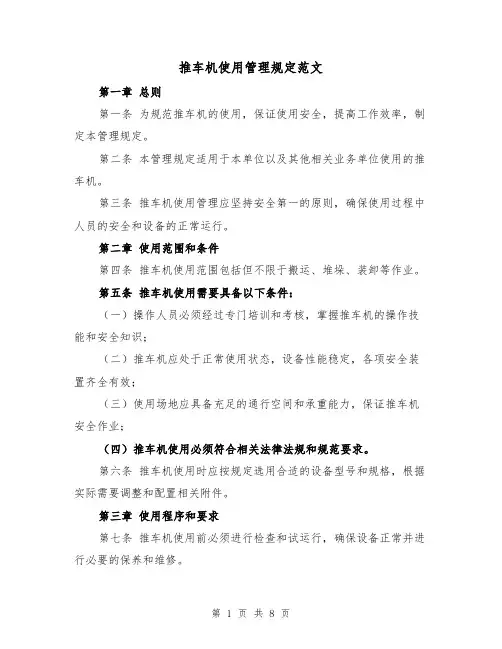 推车机使用管理规定范文

第一章 总则

第一条 为规范推车机的使用，保证使用安全，提高工作效率，制定本管理规定。

第二条 本管理规定适用于本单位以及其他相关业务单位使用的推车机。

第三条 推车机使用管理应坚持安全第一的原则，确保使用过程中人员的安全和设备的正常运行。

第二章 使用范围和条件

第四条 推车机使用范围包括但不限于搬运、堆垛、装卸等作业。

第五条 推车机使用需要具备以下条件：

（一）操作人员必须经过专门培训和考核，掌握推车机的操作技能和安全知识；

（二）推车机应处于正常使用状态，设备性能稳定，各项安全装置齐全有效；

（三）使用场地应具备充足的通行空间和承重能力，保证推车机安全作业；

（四）推车机使用必须符合相关法律法规和规范要求。

第六条 推车机使用时应按规定选用合适的设备型号和规格，根据实际需要调整和配置相关附件。

第三章 使用程序和要求

第七条 推车机使用前必须进行检查和试运行，确保设备正常并进行必要的保养和维修。

第 1 页 共 8 页